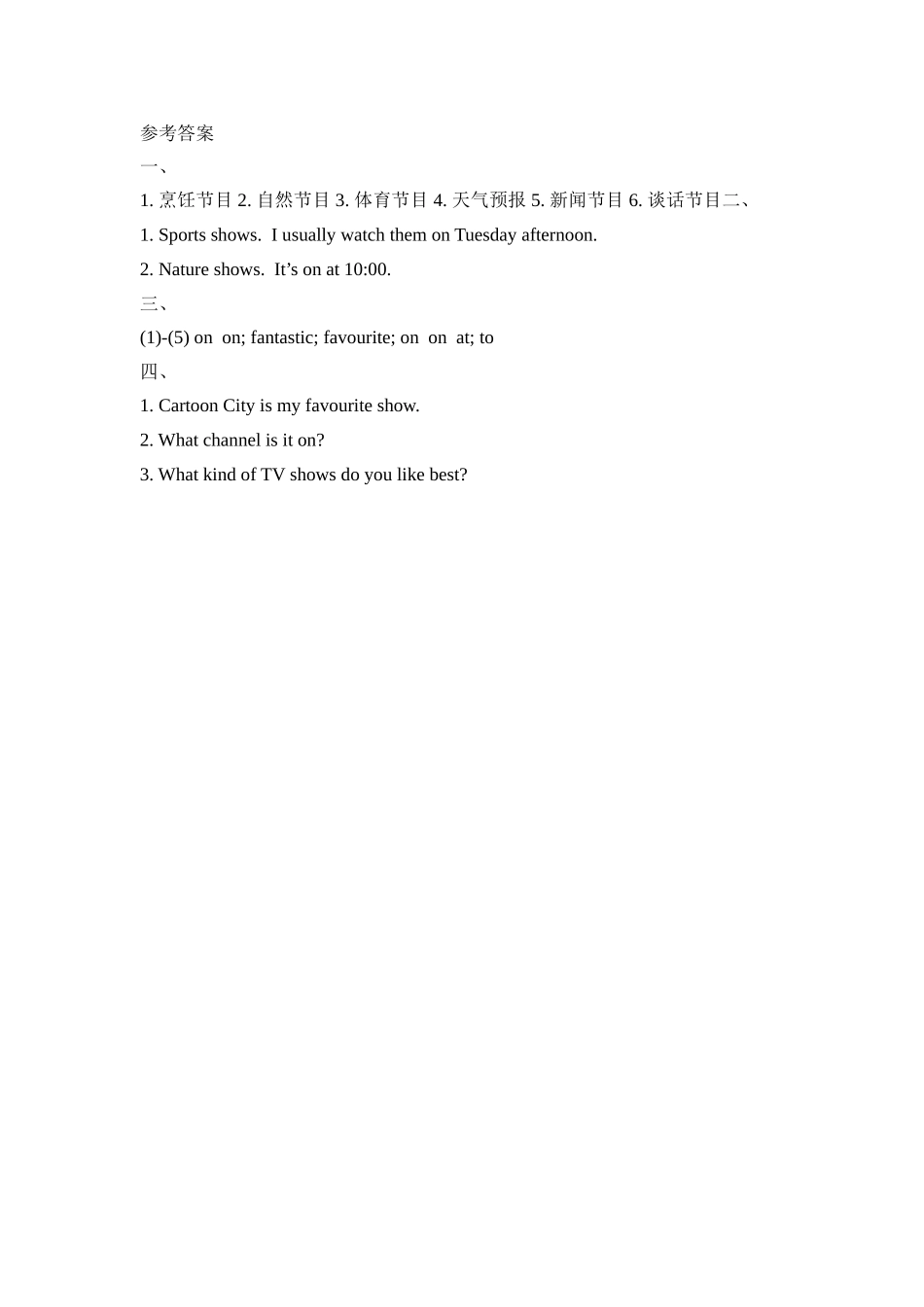 参考答案

一、

1. 烹饪节目 2. 自然节目 3. 体育节目 4. 天气预报 5. 新闻节目 6. 谈话节目二、

1. Sports shows.  I usually watch them on Tuesday afternoon.

2. Nature shows.  It’s on at 10:00.

三、

(1)-(5) on  on; fantastic; favourite; on  on  at; to

四、

1. Cartoon City is my favourite show.

2. What channel is it on?

3. What kind of TV shows do you like best?